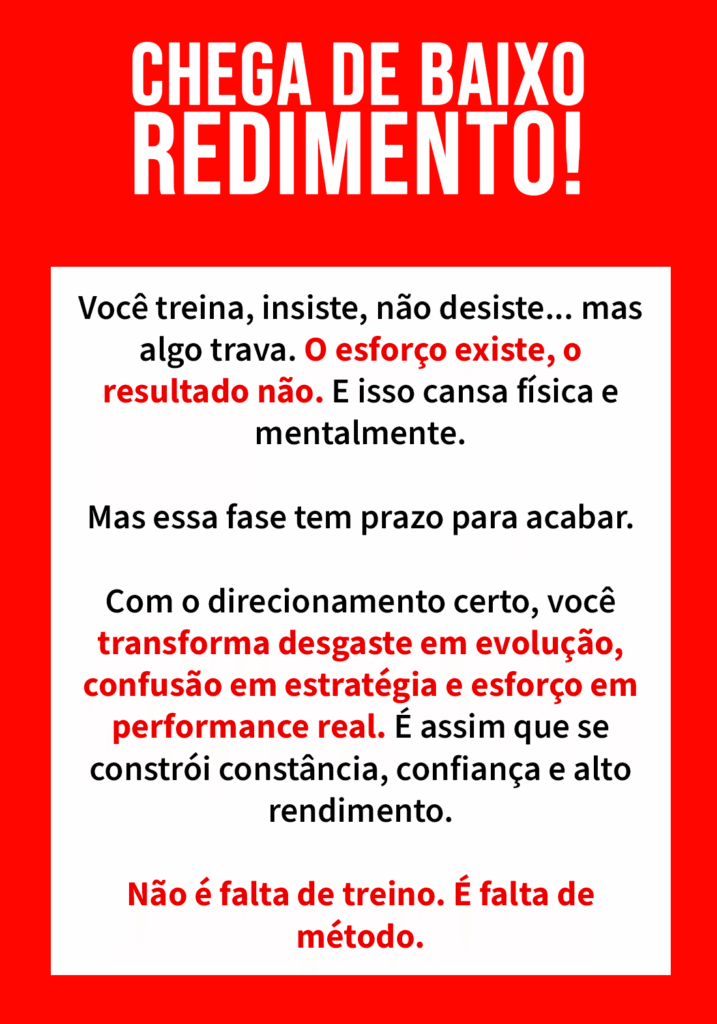 CHEGA DE BAIXO
REDIMENTO!

Você treina, insiste, não desiste... mas algo trava. O esforço existe, o resultado não. E isso cansa física e mentalmente.

Mas essa fase tem prazo para acabar.

Com o direcionamento certo, você transforma desgaste em evolução, confusão em estratégia e esforço em performance real. É assim que se constrói constância, confiança e alto rendimento.

Não é falta de treino. É falta de método.